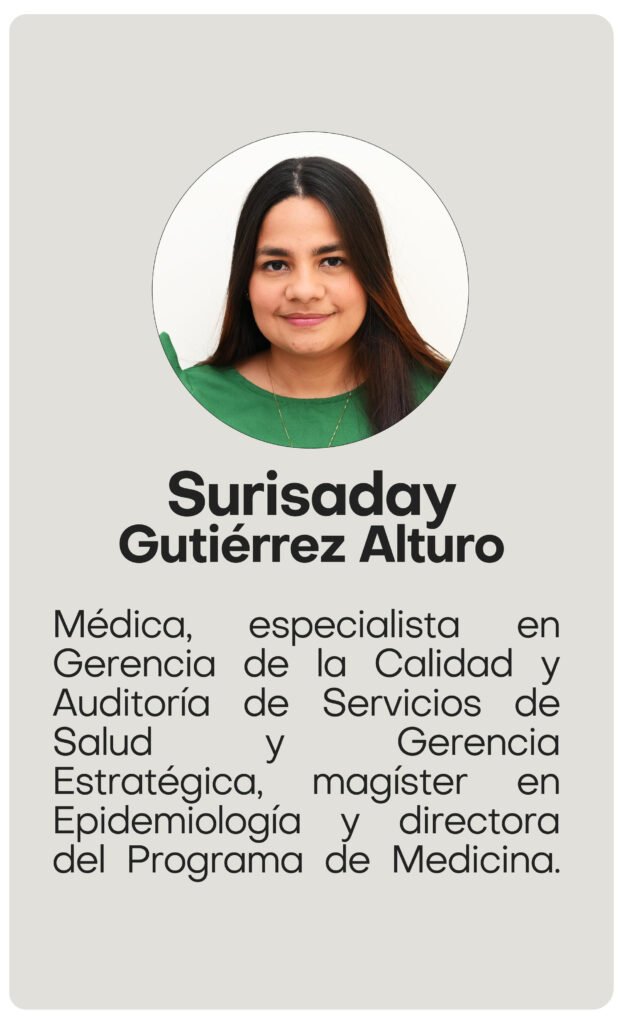 Surisaday
Gutiérrez Alturo

Médica, especialista en Gerencia de la Calidad y Auditoría de Servicios de Salud y Gerencia Estratégica, magíster en Epidemiología y directora del Programa de Medicina.